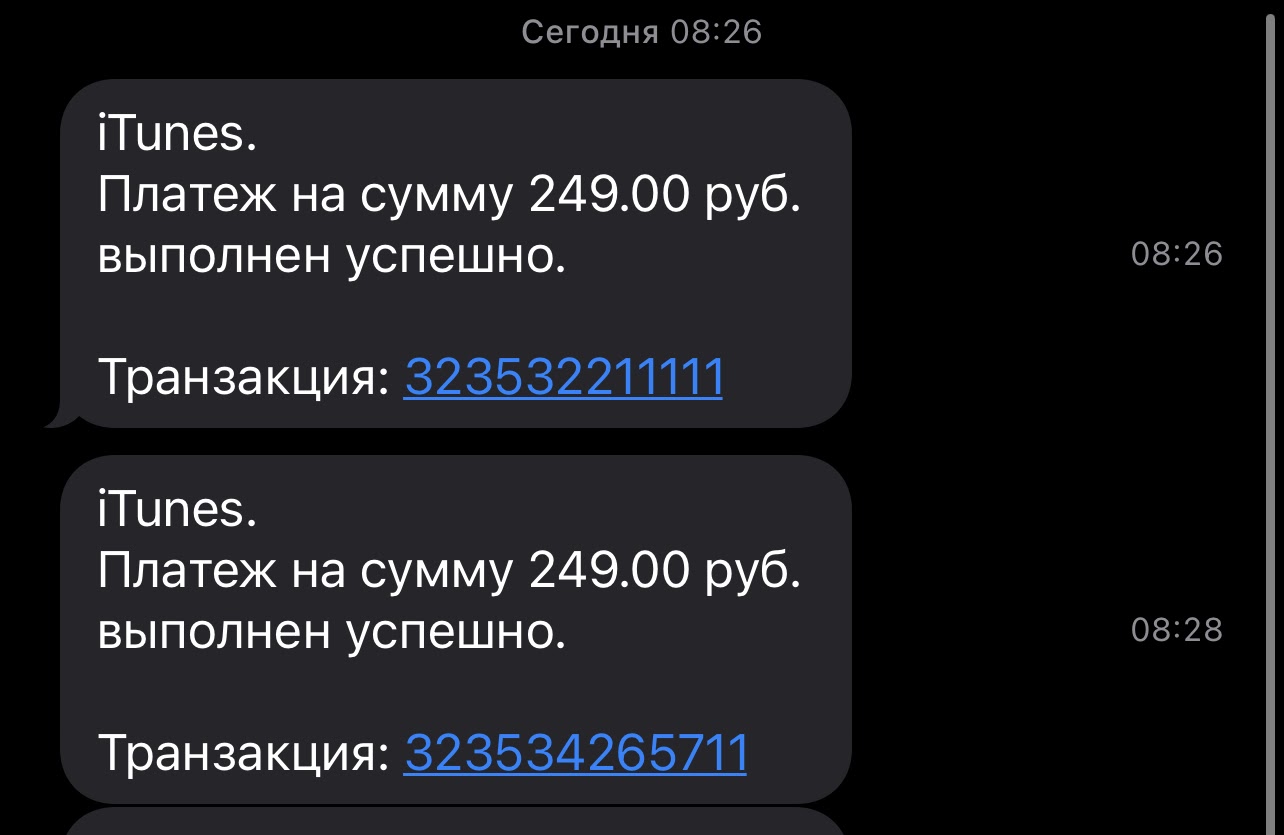 Сегодня 08:26

iTunes.
Платеж на сумму 249.00 руб. выполнен успешно.

Транзакция: 323532211111

08:26

iTunes.
Платеж на сумму 249.00 руб. выполнен успешно.

Транзакция: 323534265711

08:28